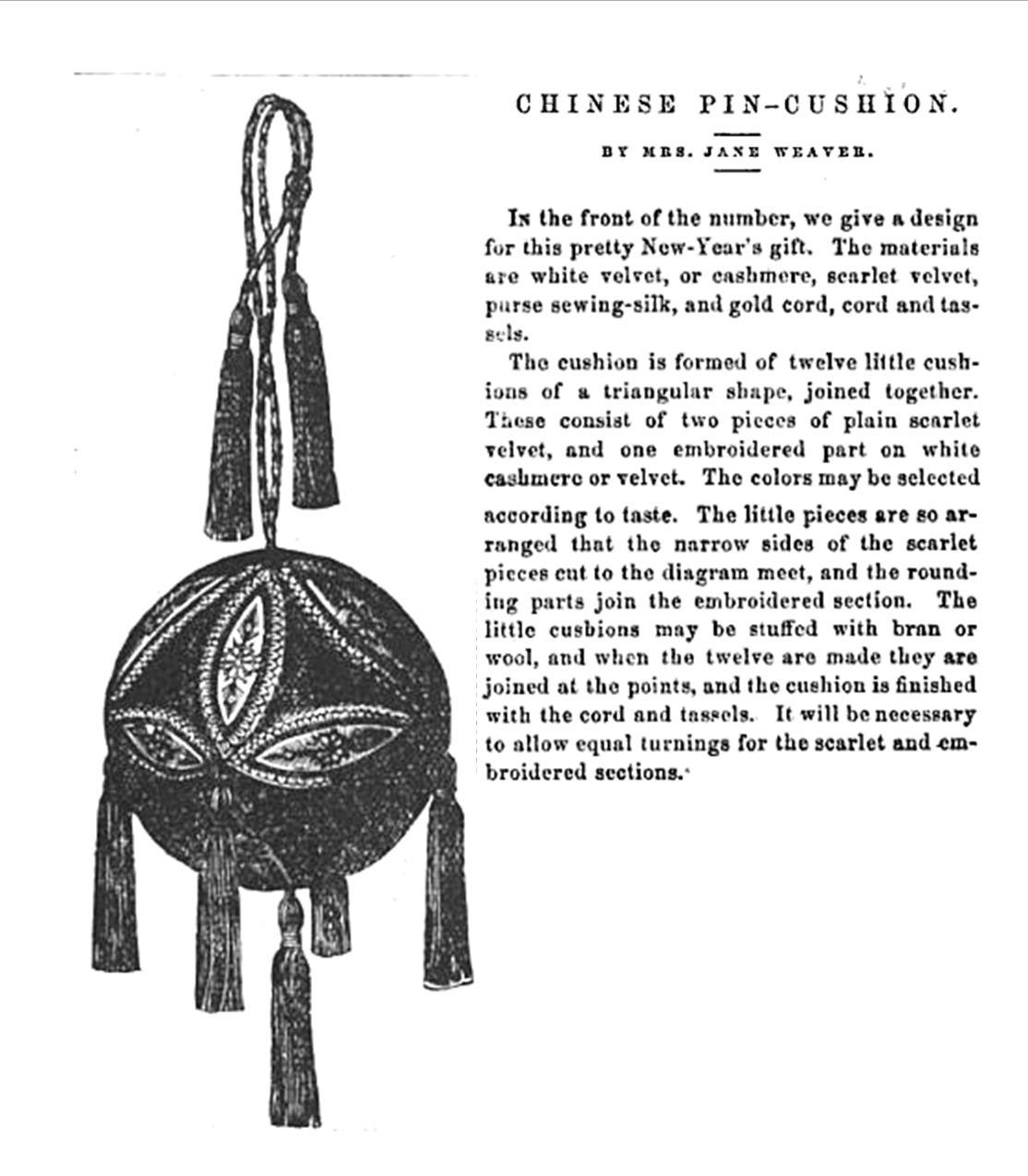 CHINESE PIN-CUSHION.

BY MRS. JANE WEAVER.

In the front of the number, we give a design for this pretty New-Year's gift. The materials are white velvet, or cashmere, scarlet velvet, purse sewing-silk, and gold cord, cord and tassels.

The cushion is formed of twelve little cushions of a triangular shape, joined together. These consist of two pieces of plain scarlet velvet, and one embroidered part on white cashmere or velvet. The colors may be selected according to taste. The little pieces are so arranged that the narrow sides of the scarlet pieces cut to the diagram meet, and the rounding parts join the embroidered section. The little cushions may be stuffed with bran or wool, and when the twelve are made they are joined at the points, and the cushion is finished with the cord and tassels. It will be necessary to allow equal turnings for the scarlet and embroidered sections.